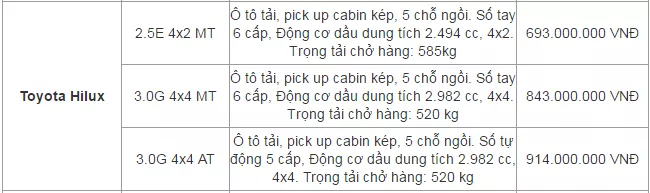 | Toyota Hilux | 2.5E 4x2 MT | Ô tô tải, pick up cabin kép, 5 chỗ ngồi. Số tay 6 cấp, Động cơ dầu dung tích 2.494 cc, 4x2. Trọng tải chở hàng: 585kg | 693.000.000 VNĐ |
|---|---|---|---|
| | 3.0G 4x4 MT | Ô tô tải, pick up cabin kép, 5 chỗ ngồi. Số tay 6 cấp, Động cơ dầu dung tích 2.982 cc, 4x4. Trọng tải chở hàng: 520 kg | 843.000.000 VNĐ |
| | 3.0G 4x4 AT | Ô tô tải, pick up cabin kép, 5 chỗ ngồi. Số tự động 5 cấp, Động cơ dầu dung tích 2.982 cc, 4x4. Trọng tải chở hàng: 520 kg | 914.000.000 VNĐ |